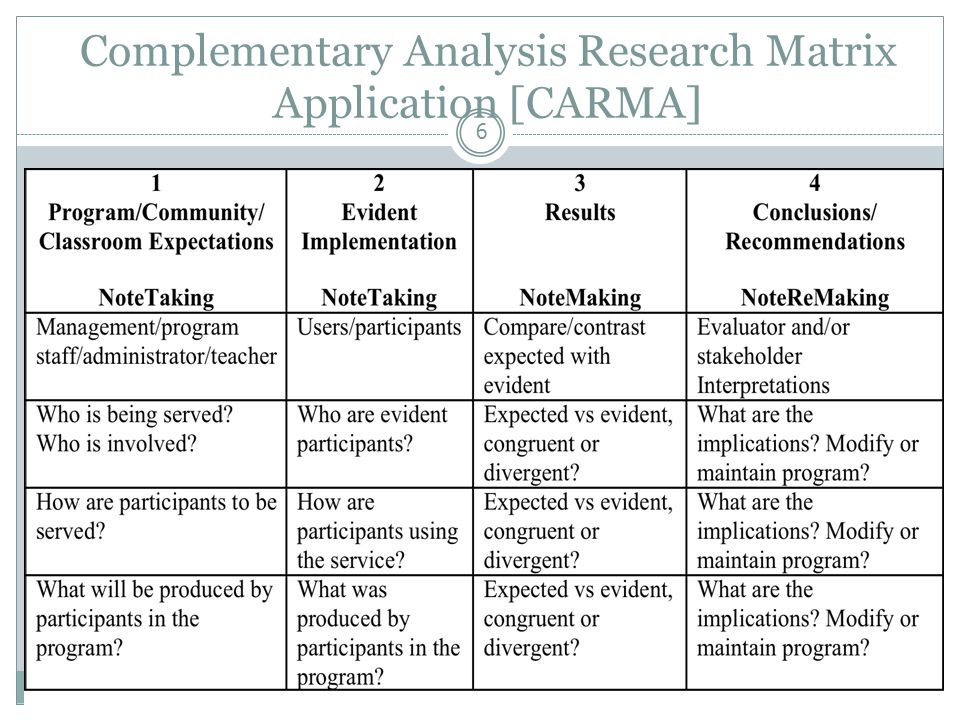 Complementary Analysis Research Matrix Application [CARMA]

6

| 1 Program/Community/ Classroom Expectations NoteTaking | 2 Evident Implementation NoteTaking | 3 Results NoteMaking | 4 Conclusions/ Recommendations NoteReMaking |
|---|---|---|---|
| Management/program staff/administrator/teacher | Users/participants | Compare/contrast expected with evident | Evaluator and/or stakeholder Interpretations |
| Who is being served? Who is involved? | Who are evident participants? | Expected vs evident, congruent or divergent? | What are the implications? Modify or maintain program? |
| How are participants to be served? | How are participants using the service? | Expected vs evident, congruent or divergent? | What are the implications? Modify or maintain program? |
| What will be produced by participants in the program? | What was produced by participants in the program? | Expected vs evident, congruent or divergent? | What are the implications? Modify or maintain program? |